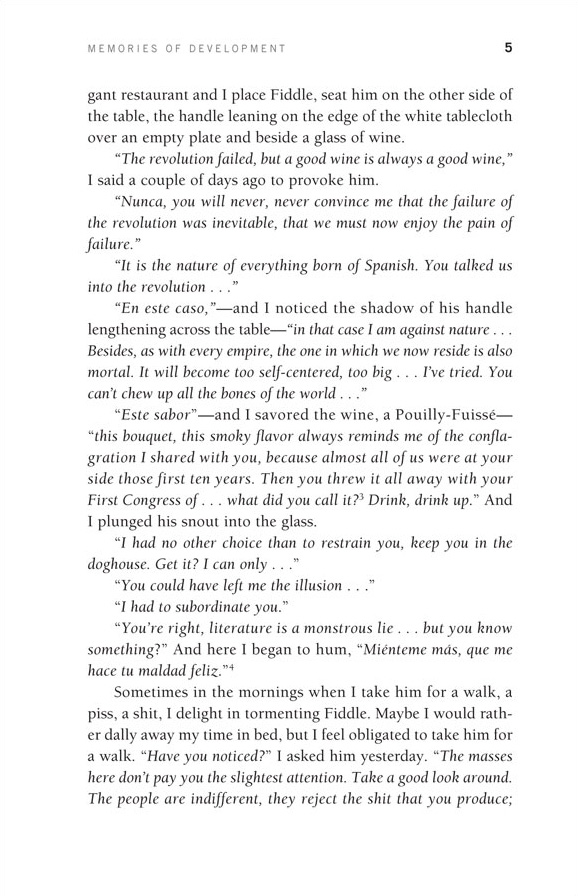 MEMORIES OF DEVELOPMENT 5

gant restaurant and I place Fiddle, seat him on the other side of the table, the handle leaning on the edge of the white tablecloth over an empty plate and beside a glass of wine.

"The revolution failed, but a good wine is always a good wine," I said a couple of days ago to provoke him.

"Nunca, you will never, never convince me that the failure of the revolution was inevitable, that we must now enjoy the pain of failure."

"It is the nature of everything born of Spanish. You talked us into the revolution . . ."

"En este caso,"—and I noticed the shadow of his handle lengthening across the table—"in that case I am against nature . . . Besides, as with every empire, the one in which we now reside is also mortal. It will become too self-centered, too big . . . I've tried. You can't chew up all the bones of the world . . ."

"Este sabor"—and I savored the wine, a Pouilly-Fuissé—"this bouquet, this smoky flavor always reminds me of the conflagration I shared with you, because almost all of us were at your side those first ten years. Then you threw it all away with your First Congress of . . . what did you call it?$^3$ Drink, drink up." And I plunged his snout into the glass.

"I had no other choice than to restrain you, keep you in the doghouse. Get it? I can only . . ."

"You could have left me the illusion . . ."

"I had to subordinate you."

"You're right, literature is a monstrous lie . . . but you know something?" And here I began to hum, "Miénteme más, que me hace tu maldad feliz."$^4$

Sometimes in the mornings when I take him for a walk, a piss, a shit, I delight in tormenting Fiddle. Maybe I would rather dally away my time in bed, but I feel obligated to take him for a walk. "Have you noticed?" I asked him yesterday. "The masses here don't pay you the slightest attention. Take a good look around. The people are indifferent, they reject the shit that you produce;